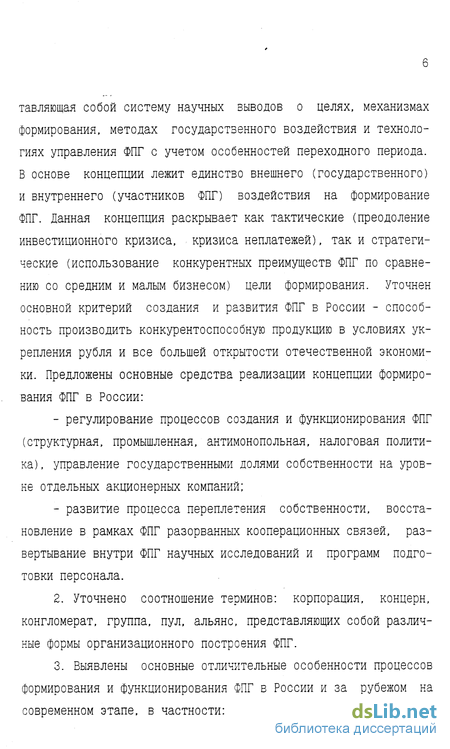 6

тавляющая собой систему научных выводов о целях, механизмах формирования, методах государственного воздействия и технологиях управления ФПГ с учетом особенностей переходного периода. В основе концепции лежит единство внешнего (государственного) и внутреннего (участников ФПГ) воздействия на формирование ФПГ. Данная концепция раскрывает как тактические (преодоление инвестиционного кризиса, кризиса неплатежей), так и стратегические (использование конкурентных преимуществ ФПГ по сравнению со средним и малым бизнесом) цели формирования. Уточнен основной критерий создания и развития ФПГ в России - способность производить конкурентоспособную продукцию в условиях укрепления рубля и все большей открытости отечественной экономики. Предложены основные средства реализации концепции формирования ФПГ в России:

- регулирование процессов создания и функционирования ФПГ (структурная, промышленная, антимонопольная, налоговая политика), управление государственными долями собственности на уровне отдельных акционерных компаний;

- развитие процесса переплетения собственности, восстановление в рамках ФПГ разорванных кооперационных связей, развертывание внутри ФПГ научных исследований и программ подготовки персонала.

2. Уточнено соотношение терминов: корпорация, концерн, конгломерат, группа, пул, альянс, представляющих собой различные формы организационного построения ФПГ.

3. Выявлены основные отличительные особенности процессов формирования и функционирования ФПГ в России и за рубежом на современном этапе, в частности:

dsLib.net
библиотека диссертаций